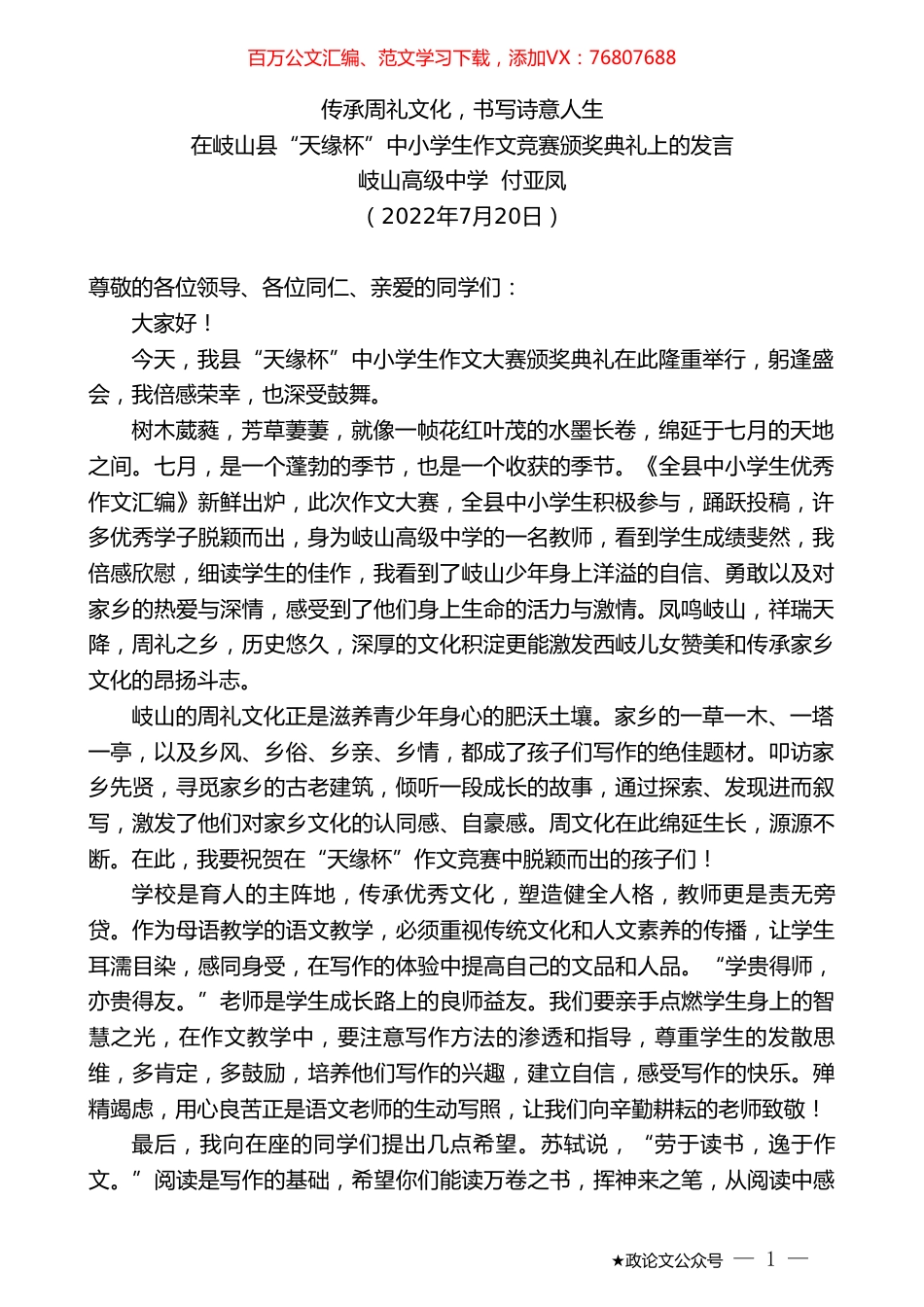 百万公文汇编、范文学习下载，添加VX：76807688

传承周礼文化，书写诗意人生
在岐山县“天缘杯”中小学生作文竞赛颁奖典礼上的发言
岐山高级中学 付亚凤
（2022年7月20日）

尊敬的各位领导、各位同仁、亲爱的同学们：

大家好！

今天，我县“天缘杯”中小学生作文大赛颁奖典礼在此隆重举行，躬逢盛会，我倍感荣幸，也深受鼓舞。

树木葳蕤，芳草萋萋，就像一帧花红叶茂的水墨长卷，绵延于七月的天地之间。七月，是一个蓬勃的季节，也是一个收获的季节。《全县中小学生优秀作文汇编》新鲜出炉，此次作文大赛，全县中小学生积极参与，踊跃投稿，许多优秀学子脱颖而出，身为岐山高级中学的一名教师，看到学生成绩斐然，我倍感欣慰，细读学生的佳作，我看到了岐山少年身上洋溢的自信、勇敢以及对家乡的热爱与深情，感受到了他们身上生命的活力与激情。凤鸣岐山，祥瑞天降，周礼之乡，历史悠久，深厚的文化积淀更能激发西岐儿女赞美和传承家乡文化的昂扬斗志。

岐山的周礼文化正是滋养青少年身心的肥沃土壤。家乡的一草一木、一塔一亭，以及乡风、乡俗、乡亲、乡情，都成了孩子们写作的绝佳题材。叩访家乡先贤，寻觅家乡的古老建筑，倾听一段成长的故事，通过探索、发现进而叙写，激发了他们对家乡文化的认同感、自豪感。周文化在此绵延生长，源源不断。在此，我要祝贺在“天缘杯”作文竞赛中脱颖而出的孩子们！

学校是育人的主阵地，传承优秀文化，塑造健全人格，教师更是责无旁贷。作为母语教学的语文教学，必须重视传统文化和人文素养的传播，让学生耳濡目染，感同身受，在写作的体验中提高自己的文品和人品。“学贵得师，亦贵得友。”老师是学生成长路上的良师益友。我们要亲手点燃学生身上的智慧之光，在作文教学中，要注意写作方法的渗透和指导，尊重学生的发散思维，多肯定，多鼓励，培养他们写作的兴趣，建立自信，感受写作的快乐。殚精竭虑，用心良苦正是语文老师的生动写照，让我们向辛勤耕耘的老师致敬！

最后，我向在座的同学们提出几点希望。苏轼说，“劳于读书，逸于作文。”阅读是写作的基础，希望你们能读万卷之书，挥神来之笔，从阅读中感

★政论文公众号 — 1 —